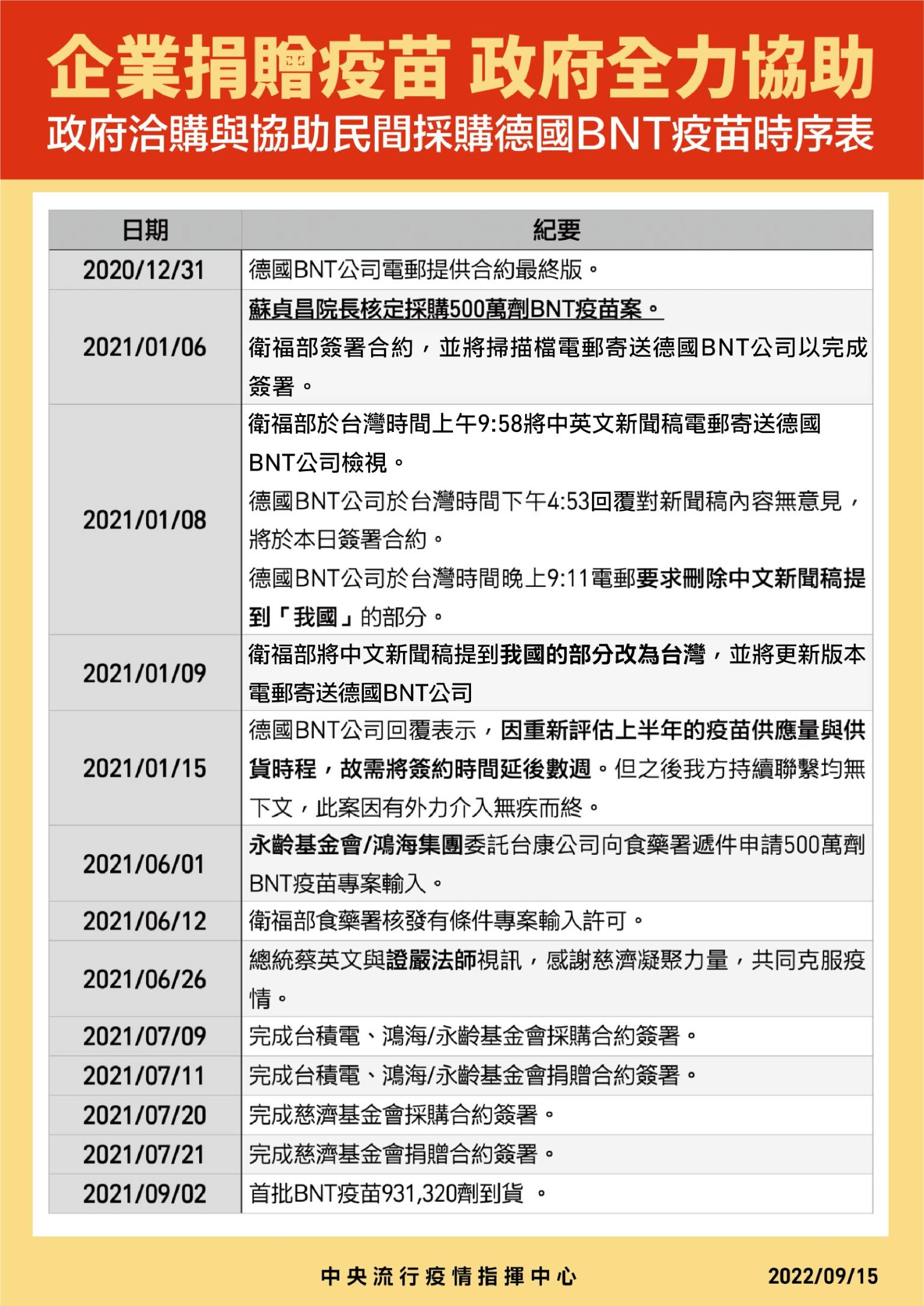 企業捐贈疫苗 政府全力協助
政府洽購與協助民間採購德國BNT疫苗時序表

| 日期 | 紀要 |
|---|---|
| 2020/12/31 | 德國BNT公司電郵提供合約最終版。 |
| 2021/01/06 | 蘇貞昌院長核定採購500萬劑BNT疫苗案。 衛福部簽署合約，並將掃描檔電郵寄送德國BNT公司以完成簽署。 |
| 2021/01/08 | 衛福部於台灣時間上午9:58將中英文新聞稿電郵寄送德國BNT公司檢視。 德國BNT公司於台灣時間下午4:53回覆對新聞稿內容無意見，將於本日簽署合約。 德國BNT公司於台灣時間晚上9:11電郵要求刪除中文新聞稿提到「我國」的部分。 |
| 2021/01/09 | 衛福部將中文新聞稿提到我國的部分改為台灣，並將更新版本電郵寄送德國BNT公司 |
| 2021/01/15 | 德國BNT公司回覆表示，因重新評估上半年的疫苗供應量與供貨時程，故需將簽約時間延後數週。但之後我方持續聯繫均無下文，此案因有外力介入無疾而終。 |
| 2021/06/01 | 永齡基金會/鴻海集團委託台康公司向食藥署遞件申請500萬劑BNT疫苗專案輸入。 |
| 2021/06/12 | 衛福部食藥署核發有條件專案輸入許可。 |
| 2021/06/26 | 總統蔡英文與證嚴法師視訊，感謝慈濟凝聚力量，共同克服疫情。 |
| 2021/07/09 | 完成台積電、鴻海/永齡基金會採購合約簽署。 |
| 2021/07/11 | 完成台積電、鴻海/永齡基金會捐贈合約簽署。 |
| 2021/07/20 | 完成慈濟基金會採購合約簽署。 |
| 2021/07/21 | 完成慈濟基金會捐贈合約簽署。 |
| 2021/09/02 | 首批BNT疫苗931,320劑到貨 。 |

中央流行疫情指揮中心 2022/09/15